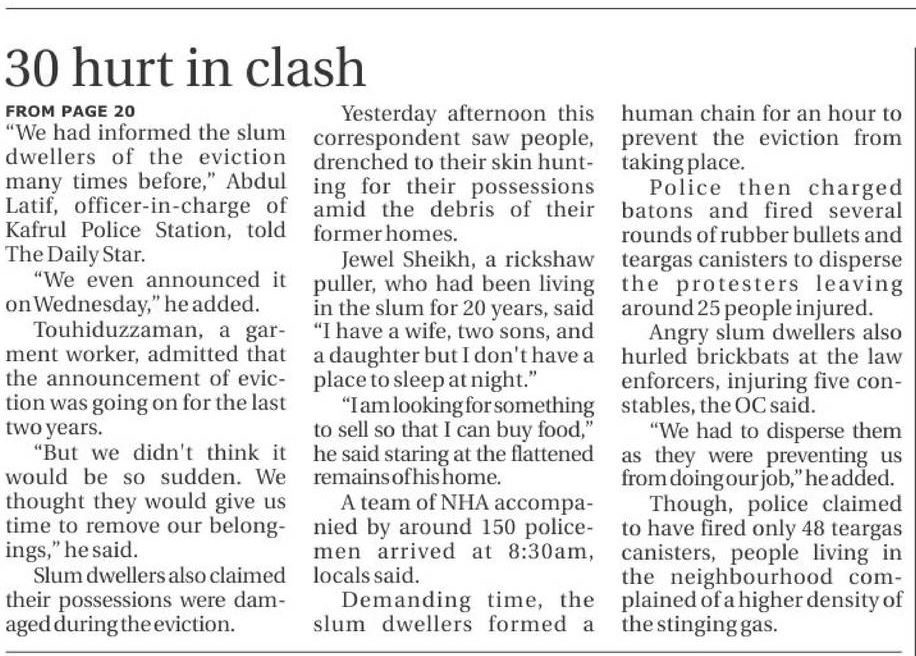 30 hurt in clash

FROM PAGE 20
"We had informed the slum dwellers of the eviction many times before," Abdul Latif, officer-in-charge of Kafrul Police Station, told The Daily Star.

"We even announced it on Wednesday," he added.

Touhiduzzaman, a garment worker, admitted that the announcement of eviction was going on for the last two years.

"But we didn't think it would be so sudden. We thought they would give us time to remove our belongings," he said.

Slum dwellers also claimed their possessions were damaged during the eviction.

Yesterday afternoon this correspondent saw people, drenched to their skin hunting for their possessions amid the debris of their former homes.

Jewel Sheikh, a rickshaw puller, who had been living in the slum for 20 years, said "I have a wife, two sons, and a daughter but I don't have a place to sleep at night."

"I am looking for something to sell so that I can buy food," he said staring at the flattened remains of his home.

A team of NHA accompanied by around 150 policemen arrived at 8:30am, locals said.

Demanding time, the slum dwellers formed a human chain for an hour to prevent the eviction from taking place.

Police then charged batons and fired several rounds of rubber bullets and teargas canisters to disperse the protesters leaving around 25 people injured.

Angry slum dwellers also hurled brickbats at the law enforcers, injuring five constables, the OC said.

"We had to disperse them as they were preventing us from doing our job," he added.

Though, police claimed to have fired only 48 teargas canisters, people living in the neighbourhood complained of a higher density of the stinging gas.